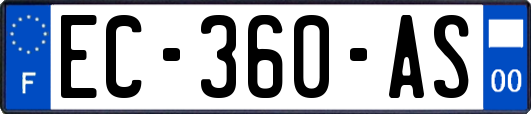 F
EC-360-AS
00